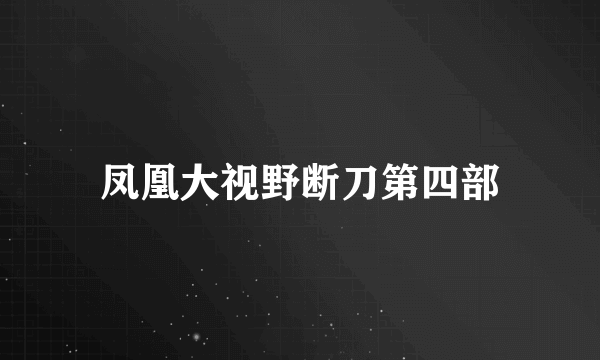 凤凰大视野断刀第四部